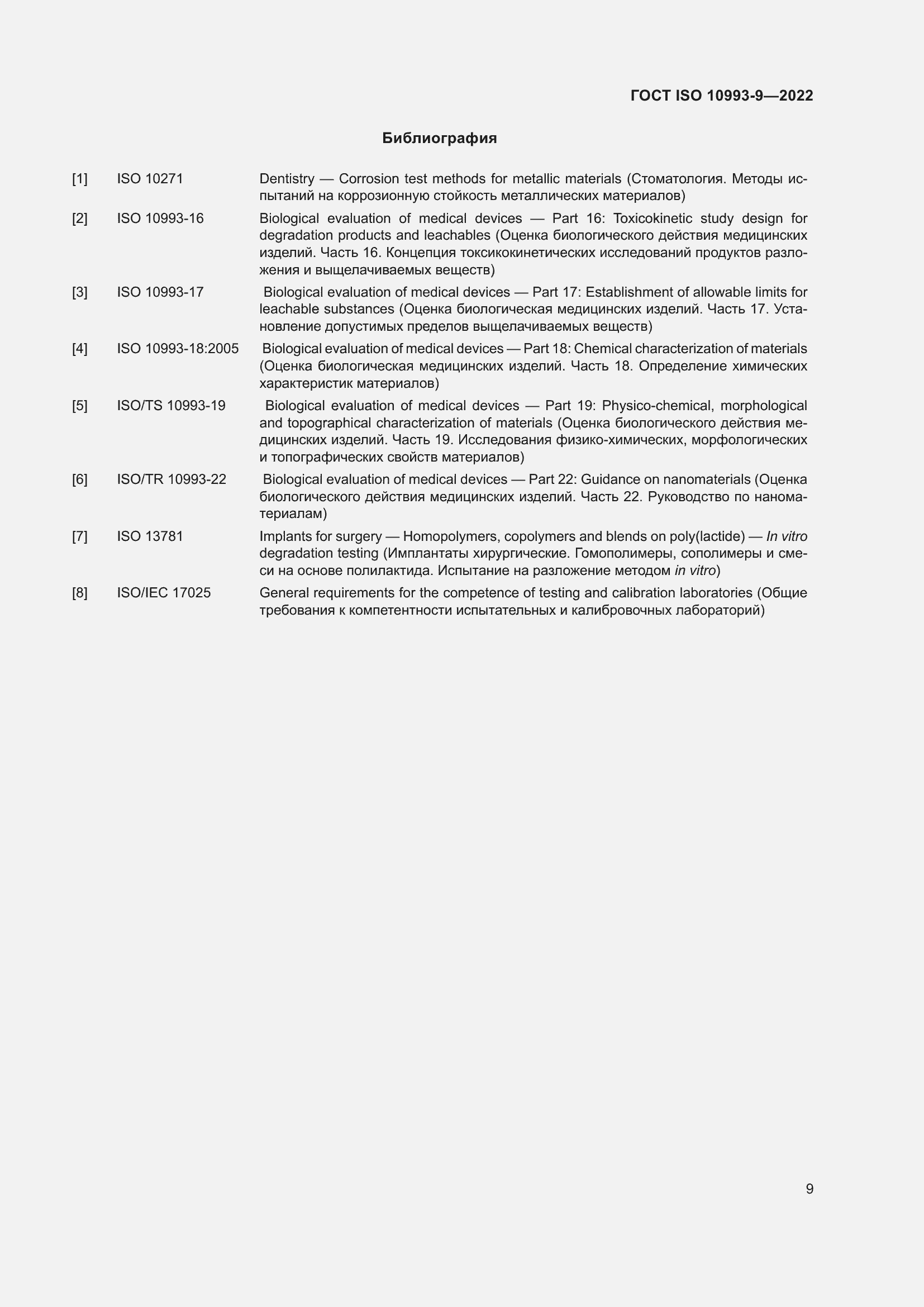 ГОСТ ISO 10993-9—2022

Библиография

[1] ISO 10271 Dentistry — Corrosion test methods for metallic materials (Стоматология. Методы испытаний на коррозионную стойкость металлических материалов)

[2] ISO 10993-16 Biological evaluation of medical devices — Part 16: Toxicokinetic study design for degradation products and leachables (Оценка биологического действия медицинских изделий. Часть 16. Концепция токсикокинетических исследований продуктов разложения и выщелачиваемых веществ)

[3] ISO 10993-17 Biological evaluation of medical devices — Part 17: Establishment of allowable limits for leachable substances (Оценка биологическая медицинских изделий. Часть 17. Установление допустимых пределов выщелачиваемых веществ)

[4] ISO 10993-18:2005 Biological evaluation of medical devices — Part 18: Chemical characterization of materials (Оценка биологическая медицинских изделий. Часть 18. Определение химических характеристик материалов)

[5] ISO/TS 10993-19 Biological evaluation of medical devices — Part 19: Physico-chemical, morphological and topographical characterization of materials (Оценка биологического действия медицинских изделий. Часть 19. Исследования физико-химических, морфологических и топографических свойств материалов)

[6] ISO/TR 10993-22 Biological evaluation of medical devices — Part 22: Guidance on nanomaterials (Оценка биологического действия медицинских изделий. Часть 22. Руководство по наноматериалам)

[7] ISO 13781 Implants for surgery — Homopolymers, copolymers and blends on poly(lactide) — In vitro degradation testing (Имплантаты хирургические. Гомополимеры, сополимеры и смеси на основе полилактида. Испытание на разложение методом in vitro)

[8] ISO/IEC 17025 General requirements for the competence of testing and calibration laboratories (Общие требования к компетентности испытательных и калибровочных лабораторий)

9